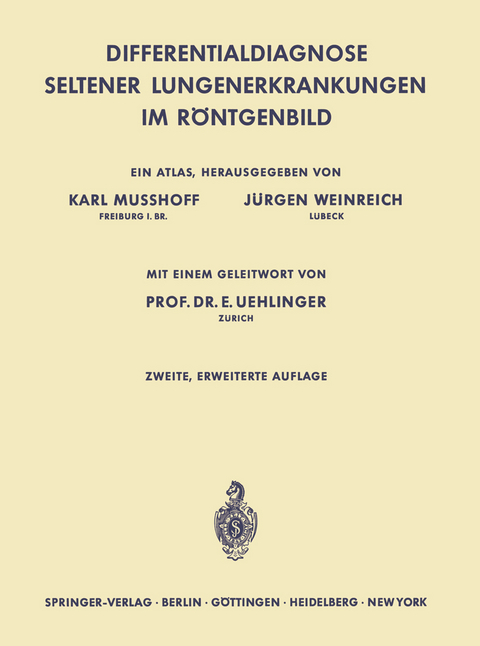 DIFFERENTIALDIAGNOSE
SELTENER LUNGENERKRANKUNGEN
IM RÖNTGENBILD

EIN ATLAS, HERAUSGEGEBEN VON

KARL MUSSHOFF
FREIBURG I. BR.

JÜRGEN WEINREICH
LUBECK

MIT EINEM GELEITWORT VON

PROF. DR. E. UEHLINGER
ZURICH

ZWEITE, ERWEITERTE AUFLAGE

SPRINGER-VERLAG · BERLIN · GÖTTINGEN · HEIDELBERG · NEW YORK